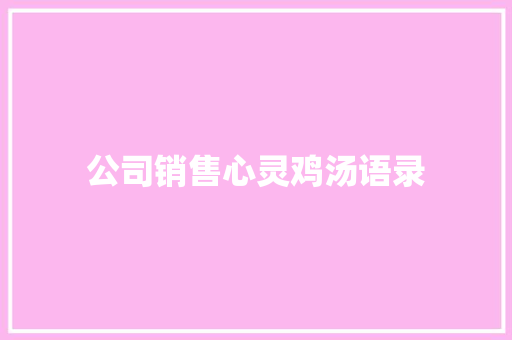 公司销售心灵鸡汤语录